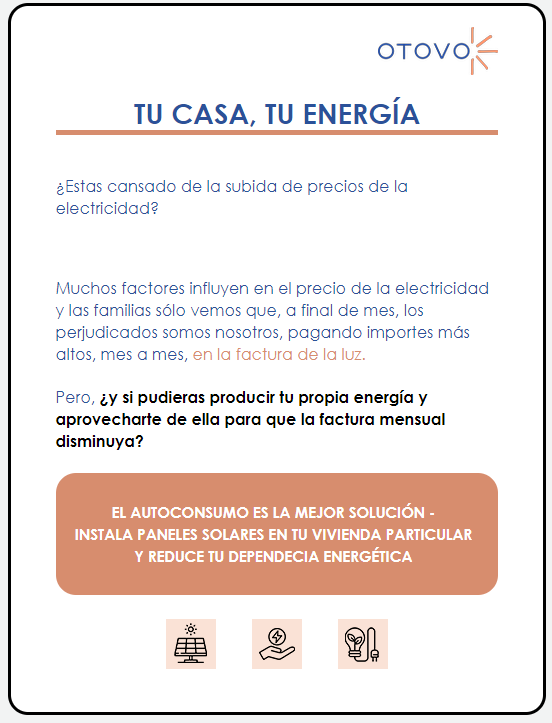 OTOVO

TU CASA, TU ENERGÍA

¿Estas cansado de la subida de precios de la electricidad?

Muchos factores influyen en el precio de la electricidad y las familias sólo vemos que, a final de mes, los perjudicados somos nosotros, pagando importes más altos, mes a mes, en la factura de la luz.

Pero, ¿y si pudieras producir tu propia energía y aprovecharte de ella para que la factura mensual disminuya?

EL AUTOCONSUMO ES LA MEJOR SOLUCIÓN - INSTALA PANELES SOLARES EN TU VIVIENDA PARTICULAR Y REDUCE TU DEPENDECIA ENERGÉTICA